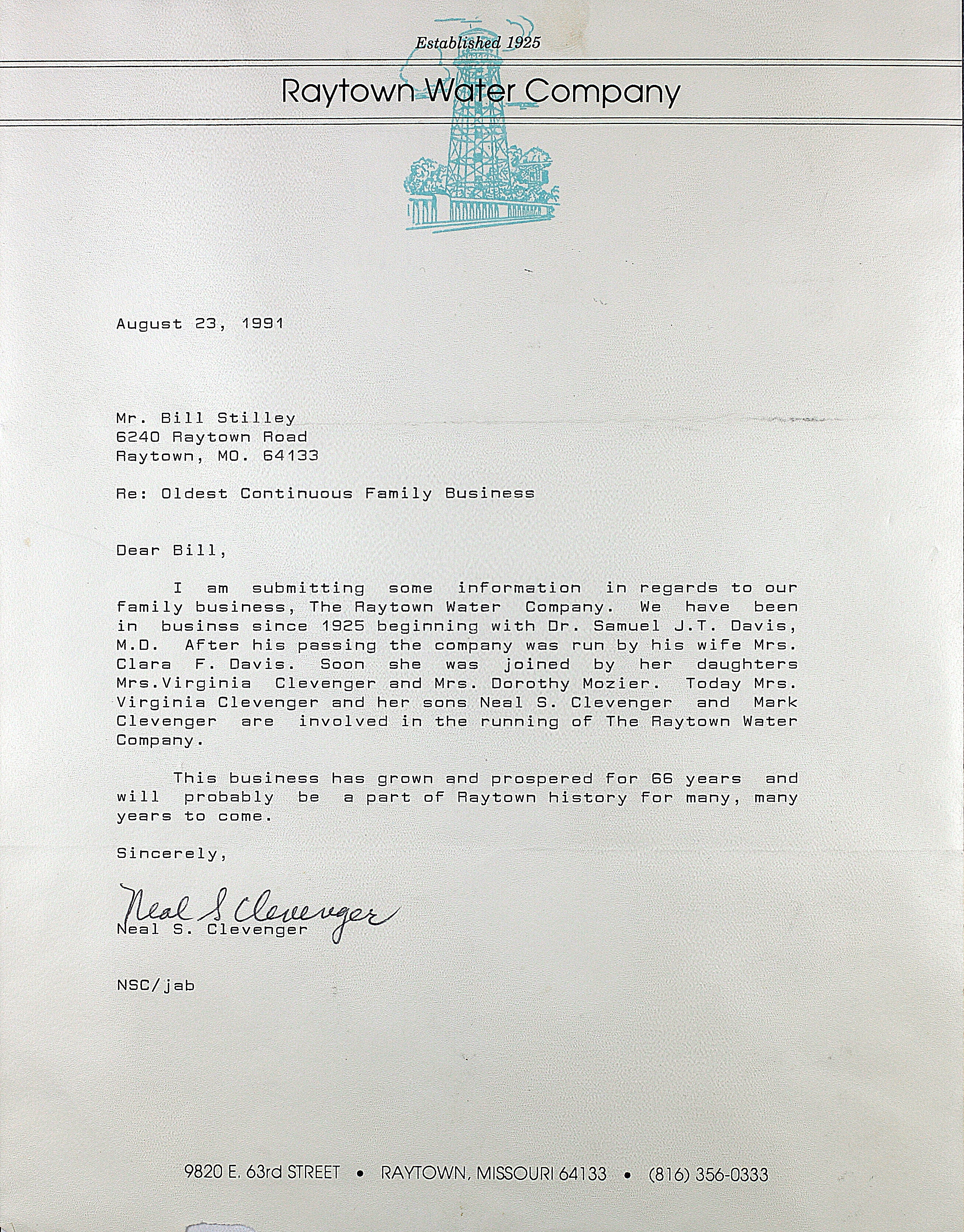 Established 1925

Raytown Water Company

August 23, 1991

Mr. Bill Stilley
6240 Raytown Road
Raytown, MO. 64133

Re: Oldest Continuous Family Business

Dear Bill,

I am submitting some information in regards to our family business, The Raytown Water Company. We have been in businss since 1925 beginning with Dr. Samuel J.T. Davis, M.D. After his passing the company was run by his wife Mrs. Clara F. Davis. Soon she was joined by her daughters Mrs.Virginia Clevenger and Mrs. Dorothy Mozier. Today Mrs. Virginia Clevenger and her sons Neal S. Clevenger and Mark Clevenger are involved in the running of The Raytown Water Company.

This business has grown and prospered for 66 years and will probably be a part of Raytown history for many, many years to come.

Sincerely,

Neal S Clevenger
Neal S. Clevenger

NSC/jab

9820 E. 63rd STREET • RAYTOWN, MISSOURI 64133 • (816) 356-0333